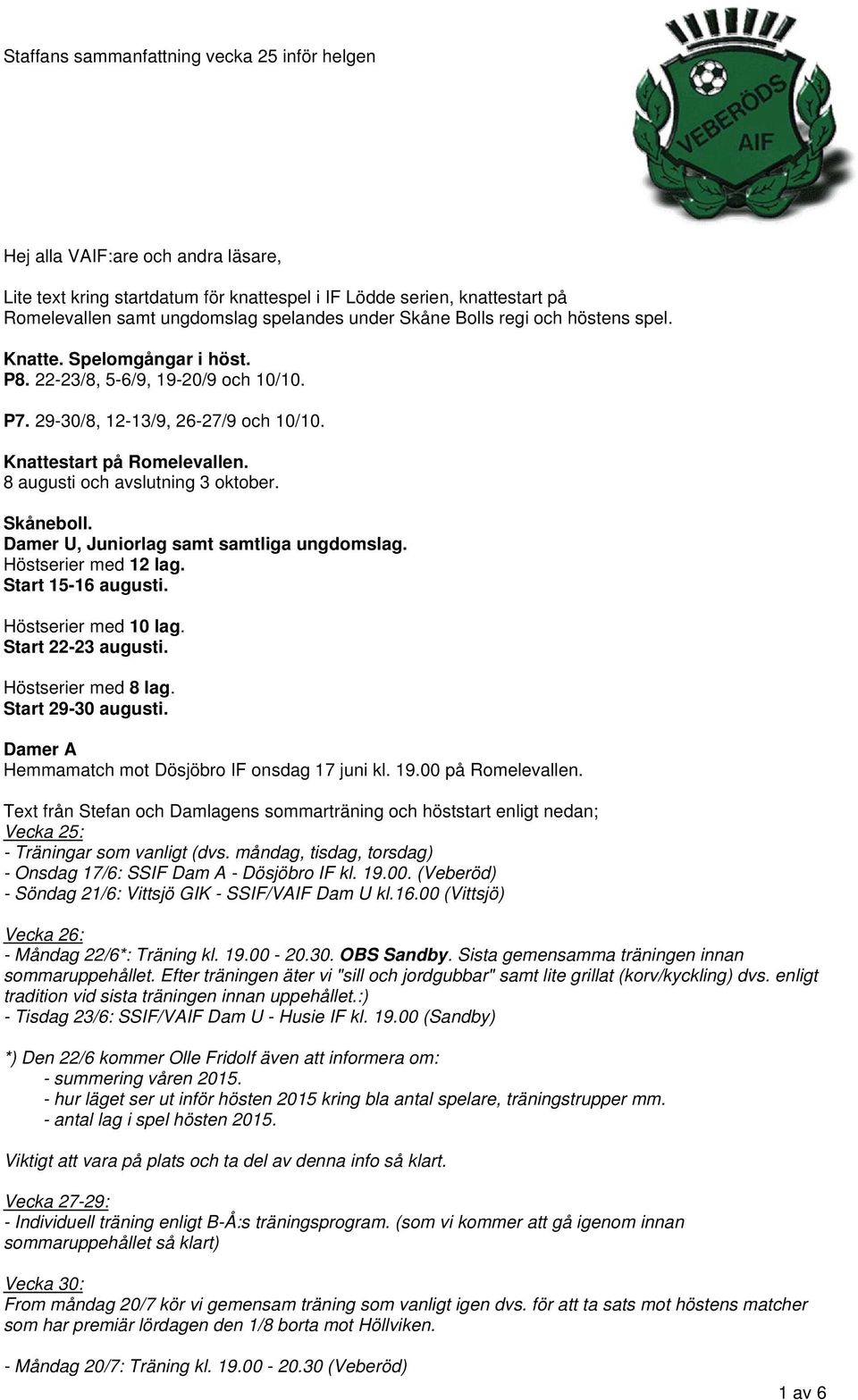 Staffans sammanfattning vecka 25 inför helgen

VEBERÖDS AIF

Hej alla VAIF:are och andra läsare,

Lite text kring startdatum för knattespel i IF Lödde serien, knattestart på Romelevallen samt ungdomslag spelandes under Skåne Bolls regi och höstens spel.

Knatte. Spelomgångar i höst.
P8. 22-23/8, 5-6/9, 19-20/9 och 10/10.

P7. 29-30/8, 12-13/9, 26-27/9 och 10/10.

Knattestart på Romelevallen.
8 augusti och avslutning 3 oktober.

Skåneboll.
Damer U, Juniorlag samt samtliga ungdomslag.
Höstserier med 12 lag.
Start 15-16 augusti.

Höstserier med 10 lag.
Start 22-23 augusti.

Höstserier med 8 lag.
Start 29-30 augusti.

Damer A
Hemmamatch mot Dösjöbro IF onsdag 17 juni kl. 19.00 på Romelevallen.

Text från Stefan och Damlagens sommarträning och höststart enligt nedan;
Vecka 25:
- Träningar som vanligt (dvs. måndag, tisdag, torsdag)
- Onsdag 17/6: SSIF Dam A - Dösjöbro IF kl. 19.00. (Veberöd)
- Söndag 21/6: Vittsjö GIK - SSIF/VAIF Dam U kl.16.00 (Vittsjö)

Vecka 26:
- Måndag 22/6*: Träning kl. 19.00 - 20.30. OBS Sandby. Sista gemensamma träningen innan sommaruppehållet. Efter träningen äter vi "sill och jordgubbar" samt lite grillat (korv/kyckling) dvs. enligt tradition vid sista träningen innan uppehållet.:)
- Tisdag 23/6: SSIF/VAIF Dam U - Husie IF kl. 19.00 (Sandby)

*) Den 22/6 kommer Olle Fridolf även att informera om:
- summering våren 2015.
- hur läget ser ut inför hösten 2015 kring bla antal spelare, träningstrupper mm.
- antal lag i spel hösten 2015.

Viktigt att vara på plats och ta del av denna info så klart.

Vecka 27-29:
- Individuell träning enligt B-Å:s träningsprogram. (som vi kommer att gå igenom innan sommaruppehållet så klart)

Vecka 30:
From måndag 20/7 kör vi gemensam träning som vanligt igen dvs. för att ta sats mot höstens matcher som har premiär lördagen den 1/8 borta mot Höllviken.

- Måndag 20/7: Träning kl. 19.00 - 20.30 (Veberöd)

1 av 6